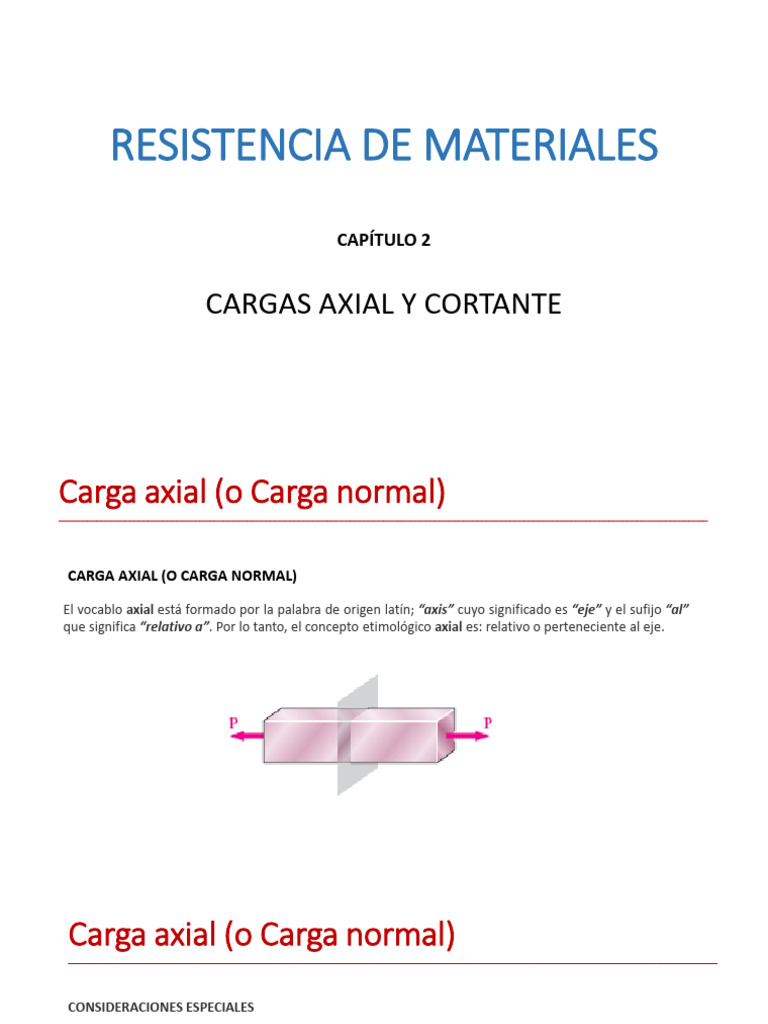 RESISTENCIA DE MATERIALES

CAPÍTULO 2

CARGAS AXIAL Y CORTANTE

Carga axial (o Carga normal)

CARGA AXIAL (O CARGA NORMAL)

El vocablo axial está formado por la palabra de origen latín; "axis" cuyo significado es "eje" y el sufijo "al" que significa "relativo a". Por lo tanto, el concepto etimológico axial es: relativo o perteneciente al eje.

P

P

Carga axial (o Carga normal)

CONSIDERACIONES ESPECIALES